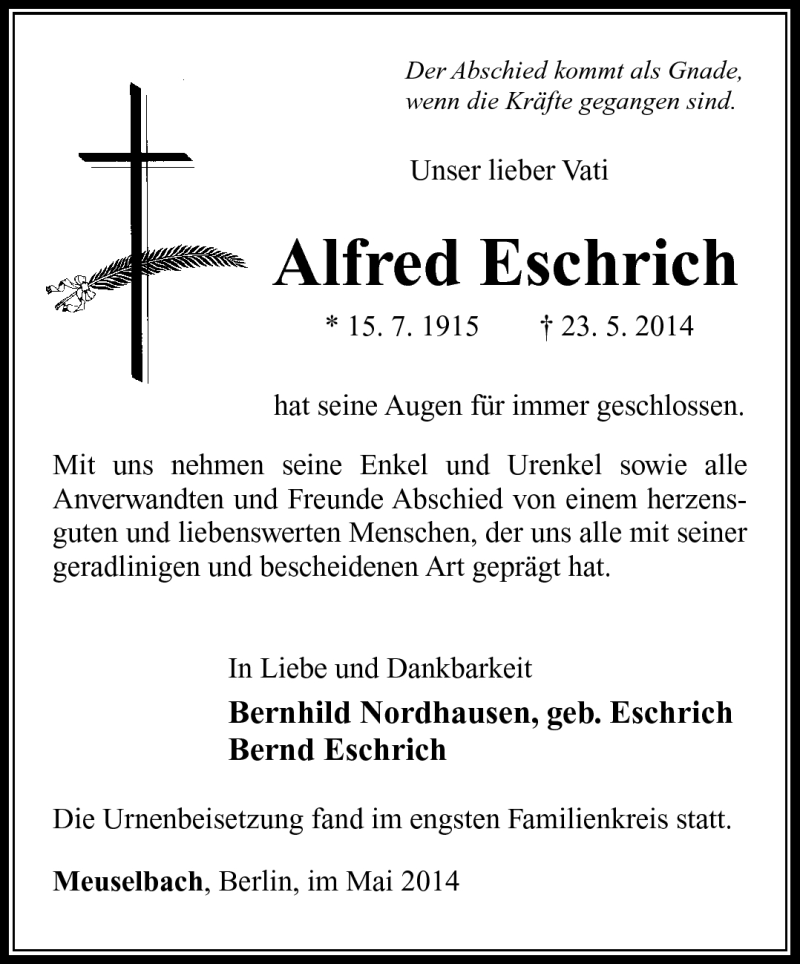 Der Abschied kommt als Gnade, wenn die Kräfte gegangen sind.

Unser lieber Vati

Alfred Eschrich

* 15. 7. 1915 † 23. 5. 2014

hat seine Augen für immer geschlossen.

Mit uns nehmen seine Enkel und Urenkel sowie alle Anverwandten und Freunde Abschied von einem herzensguten und liebenswerten Menschen, der uns alle mit seiner geradlinigen und bescheidenen Art geprägt hat.

In Liebe und Dankbarkeit

Bernhild Nordhausen, geb. Eschrich
Bernd Eschrich

Die Urnenbeisetzung fand im engsten Familienkreis statt.

Meuselbach, Berlin, im Mai 2014